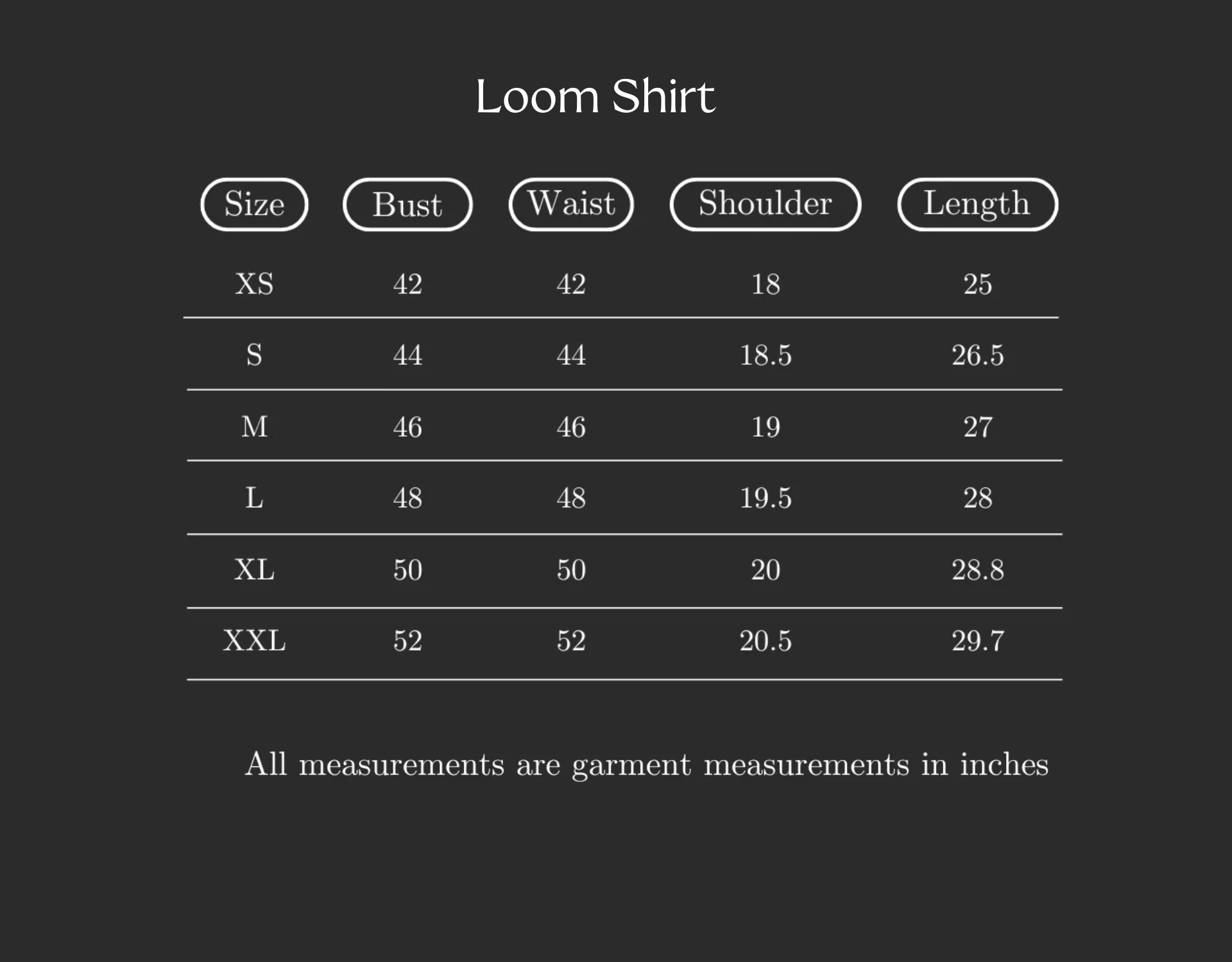 Loom Shirt

| Size | Bust | Waist | Shoulder | Length |
|---|---|---|---|---|
| XS | 42 | 42 | 18 | 25 |
| S | 44 | 44 | 18.5 | 26.5 |
| M | 46 | 46 | 19 | 27 |
| L | 48 | 48 | 19.5 | 28 |
| XL | 50 | 50 | 20 | 28.8 |
| XXL | 52 | 52 | 20.5 | 29.7 |

All measurements are garment measurements in inches